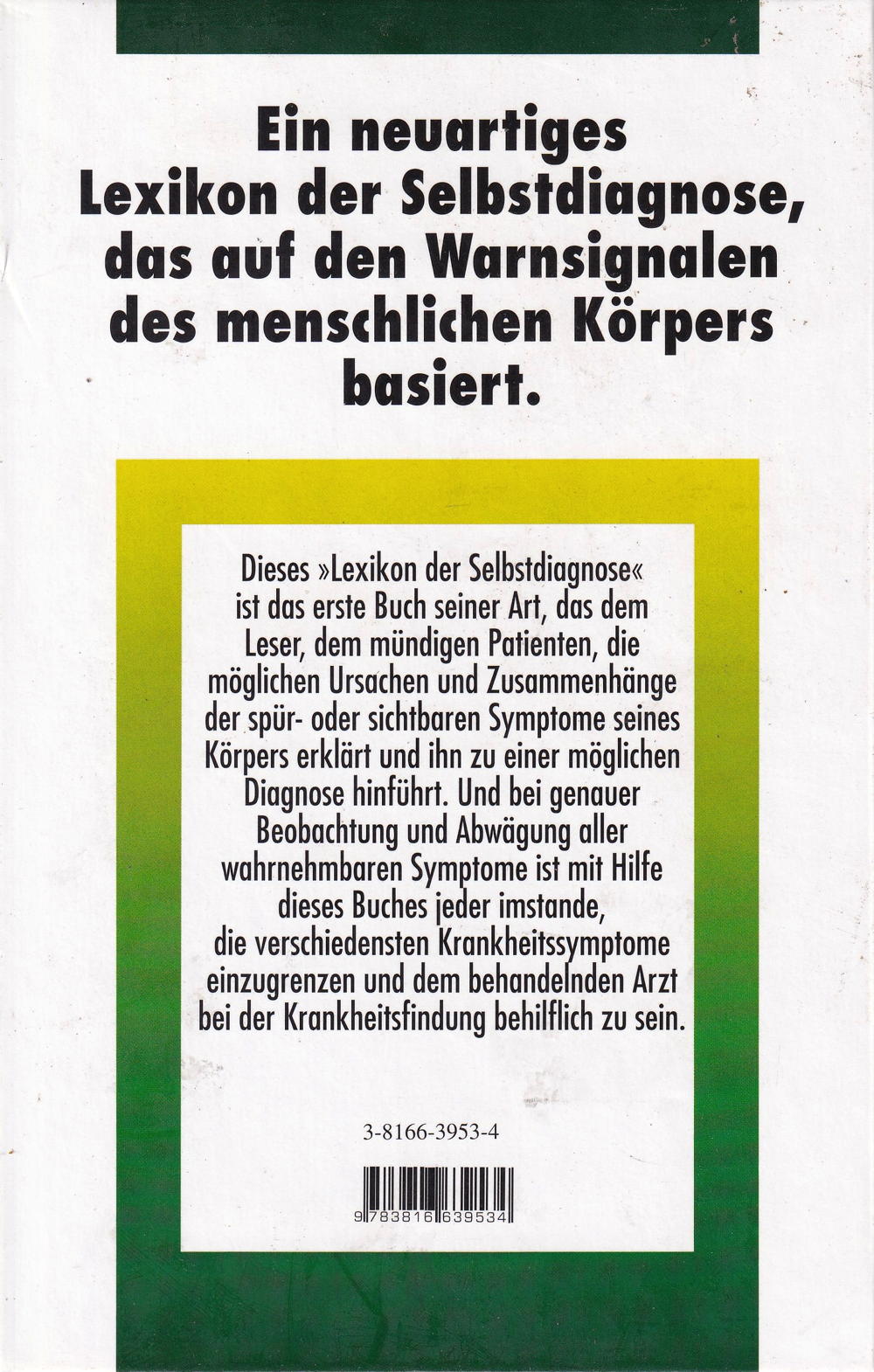 Ein neuartiges Lexikon der Selbstdiagnose, das auf den Warnsignalen des menschlichen Körpers basiert.

Dieses »Lexikon der Selbstdiagnose« ist das erste Buch seiner Art, das dem Leser, dem mündigen Patienten, die möglichen Ursachen und Zusammenhänge der spür- oder sichtbaren Symptome seines Körpers erklärt und ihn zu einer möglichen Diagnose hinführt. Und bei genauer Beobachtung und Abwägung aller wahrnehmbaren Symptome ist mit Hilfe dieses Buches jeder imstande, die verschiedensten Krankheitssymptome einzugrenzen und dem behandelnden Arzt bei der Krankheitsfindung behilflich zu sein.

3-8166-3953-4

9 783816 639534